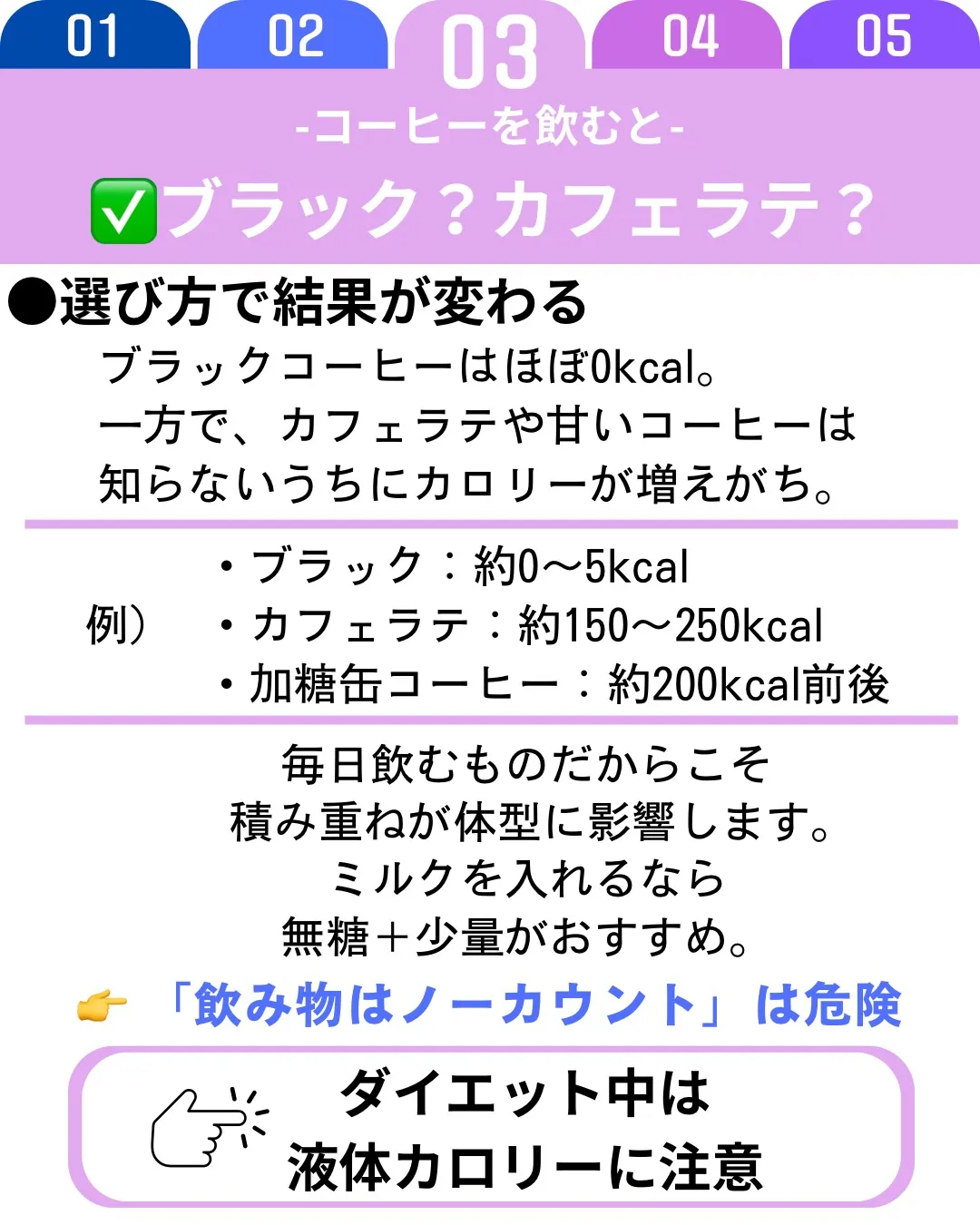 01 02 03 04 05

-コーヒーを飲むと-

✅ブラック？カフェラテ？

●選び方で結果が変わる

ブラックコーヒーはほぼ0kcal。
一方で、カフェラテや甘いコーヒーは
知らないうちにカロリーが増えがち。

例）
・ブラック：約0〜5kcal
・カフェラテ：約150〜250kcal
・加糖缶コーヒー：約200kcal前後

毎日飲むものだからこそ
積み重ねが体型に影響します。
ミルクを入れるなら
無糖＋少量がおすすめ。

👉「飲み物はノーカウント」は危険

ダイエット中は
液体カロリーに注意